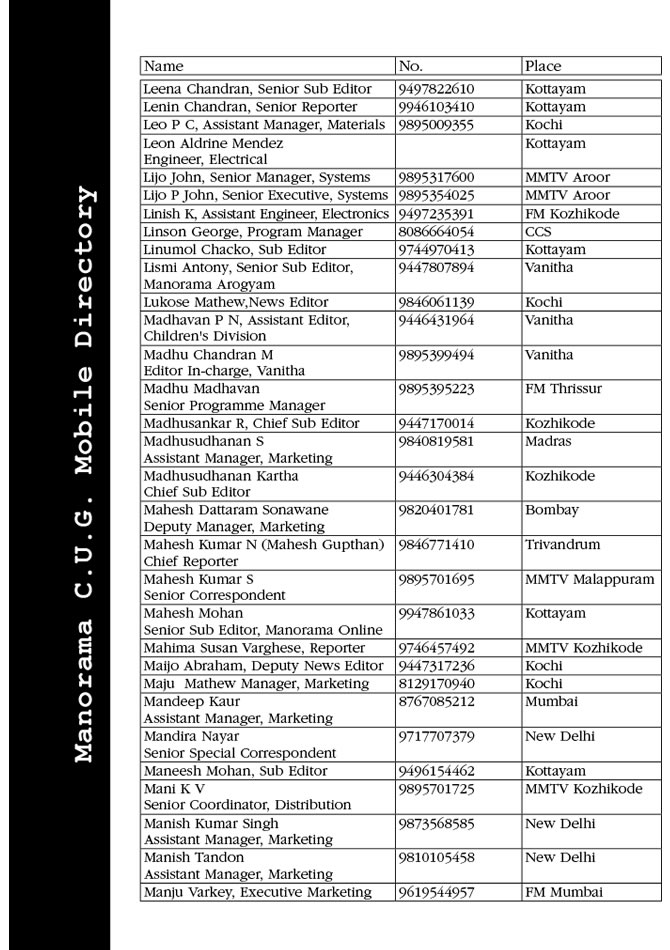 Manorama C.U.G. Mobile Directory

| Name | No. | Place |
|---|---|---|
| Leena Chandran, Senior Sub Editor | 9497822610 | Kottayam |
| Lenin Chandran, Senior Reporter | 9946103410 | Kottayam |
| Leo P C, Assistant Manager, Materials | 9895009355 | Kochi |
| Leon Aldrine Mendez Engineer, Electrical | | Kottayam |
| Lijo John, Senior Manager, Systems | 9895317600 | MMTV Aroor |
| Lijo P John, Senior Executive, Systems | 9895354025 | MMTV Aroor |
| Linish K, Assistant Engineer, Electronics | 9497235391 | FM Kozhikode |
| Linson George, Program Manager | 8086664054 | CCS |
| Linumol Chacko, Sub Editor | 9744970413 | Kottayam |
| Lismi Antony, Senior Sub Editor, Manorama Arogyam | 9447807894 | Vanitha |
| Lukose Mathew,News Editor | 9846061139 | Kochi |
| Madhavan P N, Assistant Editor, Children's Division | 9446431964 | Vanitha |
| Madhu Chandran M Editor In-charge, Vanitha | 9895399494 | Vanitha |
| Madhu Madhavan Senior Programme Manager | 9895395223 | FM Thrissur |
| Madhusankar R, Chief Sub Editor | 9447170014 | Kozhikode |
| Madhusudhanan S Assistant Manager, Marketing | 9840819581 | Madras |
| Madhusudhanan Kartha Chief Sub Editor | 9446304384 | Kozhikode |
| Mahesh Dattaram Sonawane Deputy Manager, Marketing | 9820401781 | Bombay |
| Mahesh Kumar N (Mahesh Gupthan) Chief Reporter | 9846771410 | Trivandrum |
| Mahesh Kumar S Senior Correspondent | 9895701695 | MMTV Malappuram |
| Mahesh Mohan Senior Sub Editor, Manorama Online | 9947861033 | Kottayam |
| Mahima Susan Varghese, Reporter | 9746457492 | MMTV Kozhikode |
| Maijo Abraham, Deputy News Editor | 9447317236 | Kochi |
| Maju Mathew Manager, Marketing | 8129170940 | Kochi |
| Mandeep Kaur Assistant Manager, Marketing | 8767085212 | Mumbai |
| Mandira Nayar Senior Special Correspondent | 9717707379 | New Delhi |
| Maneesh Mohan, Sub Editor | 9496154462 | Kottayam |
| Mani K V Senior Coordinator, Distribution | 9895701725 | MMTV Kozhikode |
| Manish Kumar Singh Assistant Manager, Marketing | 9873568585 | New Delhi |
| Manish Tandon Assistant Manager, Marketing | 9810105458 | New Delhi |
| Manju Varkey, Executive Marketing | 9619544957 | FM Mumbai |